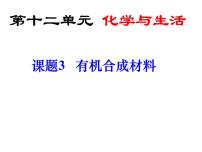 第十二单元 化学与生活

课题3 有机合成材料